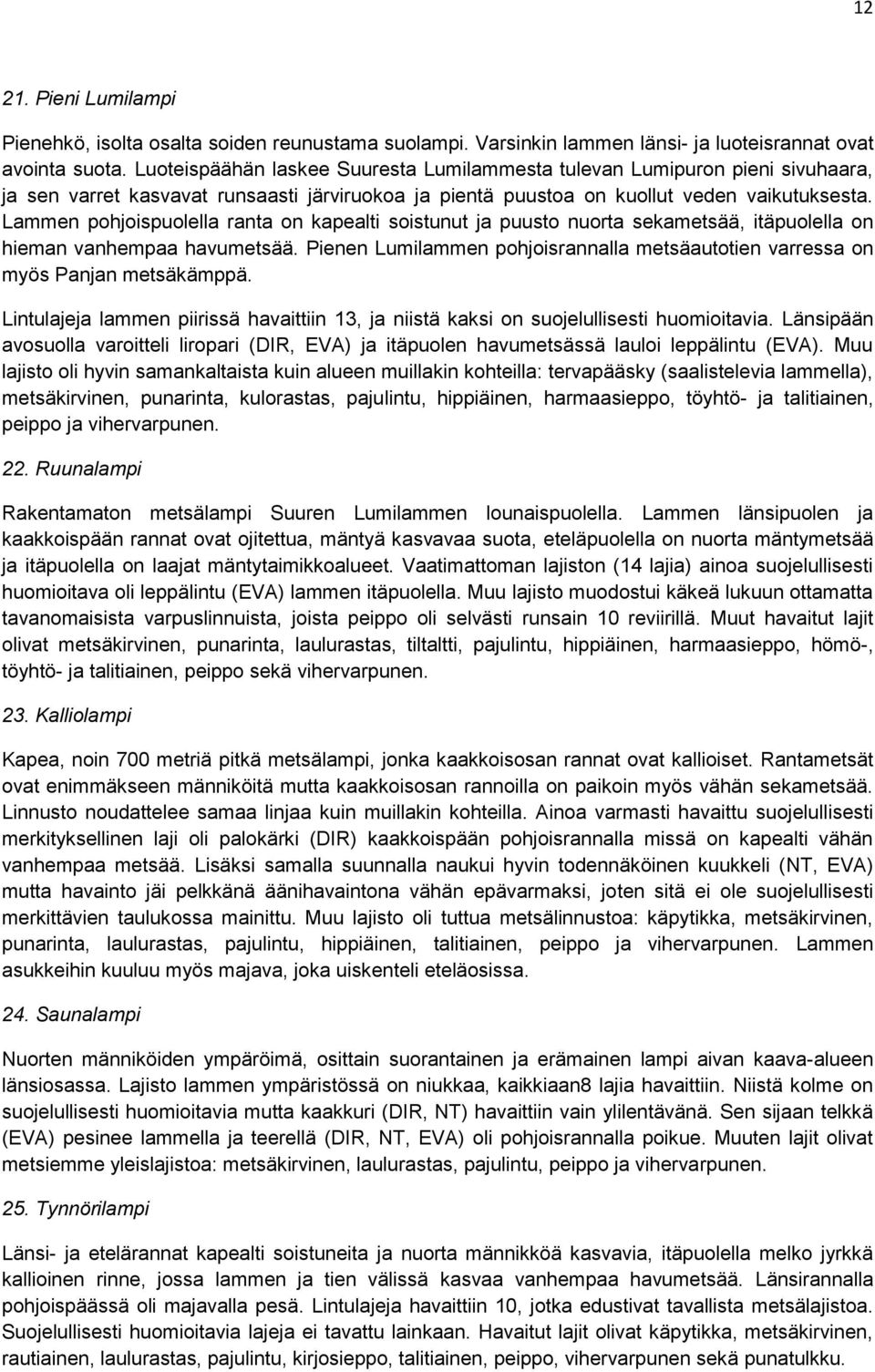 12

21. Pieni Lumilampi

Pienehkö, isolta osalta soiden reunustama suolampi. Varsinkin lammen länsi- ja luoteisrannat ovat avointa suota. Luoteispäähän laskee Suuresta Lumilammesta tulevan Lumipuron pieni sivuhaara, ja sen varret kasvavat runsaasti järviruokoa ja pientä puustoa on kuollut veden vaikutuksesta. Lammen pohjoispuolella ranta on kapealti soistunut ja puusto nuorta sekametsää, itäpuolella on hieman vanhempaa havumetsää. Pienen Lumilammen pohjoisrannalla metsäautotien varressa on myös Panjan metsäkämppä.

Lintulajeja lammen piirissä havaittiin 13, ja niistä kaksi on suojelullisesti huomioitavia. Länsipään avosuolla varoitteli liropari (DIR, EVA) ja itäpuolen havumetsässä lauloi leppälintu (EVA). Muu lajisto oli hyvin samankaltaista kuin alueen muillakin kohteilla: tervapääsky (saalistelevia lammella), metsäkirvinen, punarinta, kulorastas, pajulintu, hippiäinen, harmaasieppo, töyhtö- ja talitiainen, peippo ja vihervarpunen.

22. Ruunalampi

Rakentamaton metsälampi Suuren Lumilammen lounaispuolella. Lammen länsipuolen ja kaakkoispään rannat ovat ojitettua, mäntyä kasvavaa suota, eteläpuolella on nuorta mäntymetsää ja itäpuolella on laajat mäntytaimikkoalueet. Vaatimattoman lajiston (14 lajia) ainoa suojelullisesti huomioitava oli leppälintu (EVA) lammen itäpuolella. Muu lajisto muodostui käkeä lukuun ottamatta tavanomaisista varpuslinnuista, joista peippo oli selvästi runsain 10 reviirillä. Muut havaitut lajit olivat metsäkirvinen, punarinta, laulurastas, tiltaltti, pajulintu, hippiäinen, harmaasieppo, hömö-, töyhtö- ja talitiainen, peippo sekä vihervarpunen.

23. Kalliolampi

Kapea, noin 700 metriä pitkä metsälampi, jonka kaakkoisosan rannat ovat kallioiset. Rantametsät ovat enimmäkseen männiköitä mutta kaakkoisosan rannoilla on paikoin myös vähän sekametsää. Linnusto noudattelee samaa linjaa kuin muillakin kohteilla. Ainoa varmasti havaittu suojelullisesti merkityksellinen laji oli palokärki (DIR) kaakkoispään pohjoisrannalla missä on kapealti vähän vanhempaa metsää. Lisäksi samalla suunnalla naukui hyvin todennäköinen kuukkeli (NT, EVA) mutta havainto jäi pelkkänä äänihavaintona vähän epävarmaksi, joten sitä ei ole suojelullisesti merkittävien taulukossa mainittu. Muu lajisto oli tuttua metsälinnustoa: käpytikka, metsäkirvinen, punarinta, laulurastas, pajulintu, hippiäinen, talitiainen, peippo ja vihervarpunen. Lammen asukkeihin kuuluu myös majava, joka uiskenteli eteläosissa.

24. Saunalampi

Nuorten männiköiden ympäröimä, osittain suorantainen ja erämainen lampi aivan kaava-alueen länsiosassa. Lajisto lammen ympäristössä on niukkaa, kaikkiaan8 lajia havaittiin. Niistä kolme on suojelullisesti huomioitavia mutta kaakkuri (DIR, NT) havaittiin vain ylilentävänä. Sen sijaan telkkä (EVA) pesinee lammella ja teerellä (DIR, NT, EVA) oli pohjoisrannalla poikue. Muuten lajit olivat metsiemme yleislajistoa: metsäkirvinen, laulurastas, pajulintu, peippo ja vihervarpunen.

25. Tynnörilampi

Länsi- ja etelärannat kapealti soistuneita ja nuorta männikköä kasvavia, itäpuolella melko jyrkkä kallioinen rinne, jossa lammen ja tien välissä kasvaa vanhempaa havumetsää. Länsirannalla pohjoispäässä oli majavalla pesä. Lintulajeja havaittiin 10, jotka edustivat tavallista metsälajistoa. Suojelullisesti huomioitavia lajeja ei tavattu lainkaan. Havaitut lajit olivat käpytikka, metsäkirvinen, rautiainen, laulurastas, pajulintu, kirjosieppo, talitiainen, peippo, vihervarpunen sekä punatulkku.